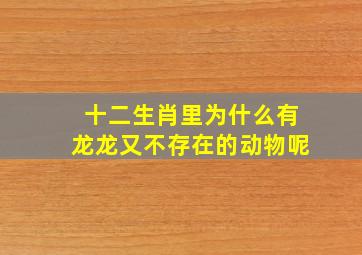 十二生肖里为什么有龙龙又不存在的动物呢